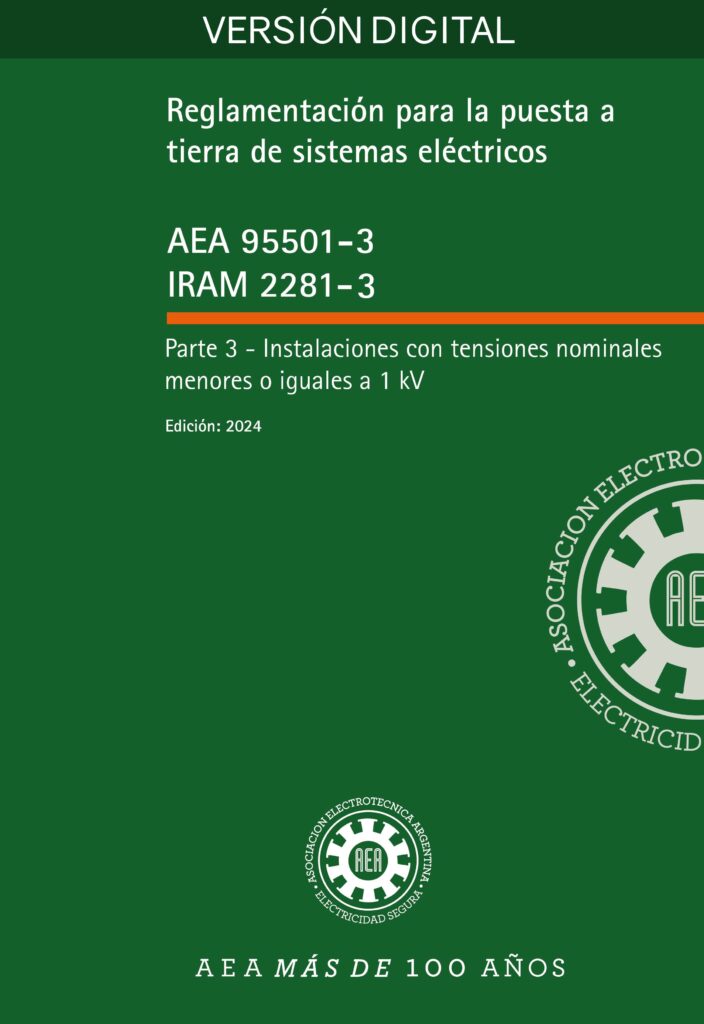 VERSIÓN DIGITAL

Reglamentación para la puesta a tierra de sistemas eléctricos

AEA 95501-3
IRAM 2281-3

Parte 3 - Instalaciones con tensiones nominales menores o iguales a 1 kV

Edición: 2024

ASOCIACION ELECTRO
AE
ELECTRICID

ASOCIACION ELECTROTECNICA ARGENTINA
AEA
ELECTRICIDAD SEGURA

AEA MÁS DE 100 AÑOS